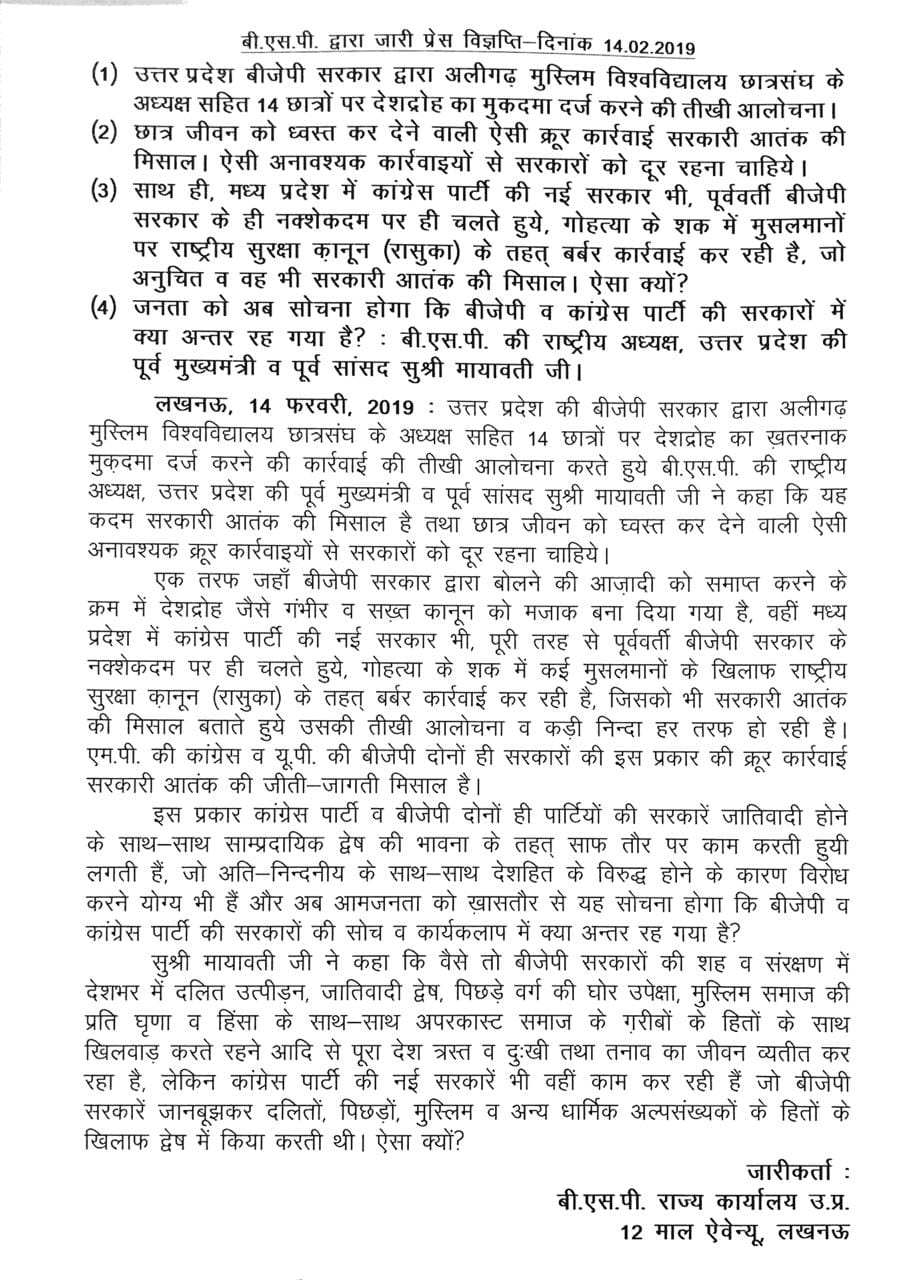 बी.एस.पी. द्वारा जारी प्रेस विज्ञप्ति–दिनांक 14.02.2019

(1) उत्तर प्रदेश बीजेपी सरकार द्वारा अलीगढ़ मुस्लिम विश्वविद्यालय छात्रसंघ के अध्यक्ष सहित 14 छात्रों पर देशद्रोह का मुकदमा दर्ज करने की तीखी आलोचना।
(2) छात्र जीवन को ध्वस्त कर देने वाली ऐसी क्रूर कार्रवाई सरकारी आतंक की मिसाल। ऐसी अनावश्यक कार्रवाइयों से सरकारों को दूर रहना चाहिये।
(3) साथ ही, मध्य प्रदेश में कांग्रेस पार्टी की नई सरकार भी, पूर्ववर्ती बीजेपी सरकार के ही नक्शेकदम पर ही चलते हुये, गोहत्या के शक में मुसलमानों पर राष्ट्रीय सुरक्षा क़ानून (रासुका) के तहत् बर्बर कार्रवाई कर रही है, जो अनुचित व वह भी सरकारी आतंक की मिसाल। ऐसा क्यों?
(4) जनता को अब सोचना होगा कि बीजेपी व कांग्रेस पार्टी की सरकारों में क्या अन्तर रह गया है? : बी.एस.पी. की राष्ट्रीय अध्यक्ष, उत्तर प्रदेश की पूर्व मुख्यमंत्री व पूर्व सांसद सुश्री मायावती जी।

लखनऊ, 14 फरवरी, 2019 : उत्तर प्रदेश की बीजेपी सरकार द्वारा अलीगढ़ मुस्लिम विश्वविद्यालय छात्रसंघ के अध्यक्ष सहित 14 छात्रों पर देशद्रोह का ख़तरनाक मुक़दमा दर्ज करने की कार्रवाई की तीखी आलोचना करते हुये बी.एस.पी. की राष्ट्रीय अध्यक्ष, उत्तर प्रदेश की पूर्व मुख्यमंत्री व पूर्व सांसद सुश्री मायावती जी ने कहा कि यह कदम सरकारी आतंक की मिसाल है तथा छात्र जीवन को ध्वस्त कर देने वाली ऐसी अनावश्यक क्रूर कार्रवाइयों से सरकारों को दूर रहना चाहिये।

एक तरफ जहाँ बीजेपी सरकार द्वारा बोलने की आज़ादी को समाप्त करने के क्रम में देशद्रोह जैसे गंभीर व सख़्त कानून को मजाक बना दिया गया है, वहीं मध्य प्रदेश में कांग्रेस पार्टी की नई सरकार भी, पूरी तरह से पूर्ववर्ती बीजेपी सरकार के नक्शेकदम पर ही चलते हुये, गोहत्या के शक में कई मुसलमानों के खिलाफ राष्ट्रीय सुरक्षा क़ानून (रासुका) के तहत् बर्बर कार्रवाई कर रही है, जिसको भी सरकारी आतंक की मिसाल बताते हुये उसकी तीखी आलोचना व कड़ी निन्दा हर तरफ हो रही है। एम.पी. की कांग्रेस व यू.पी. की बीजेपी दोनों ही सरकारों की इस प्रकार की क्रूर कार्रवाई सरकारी आतंक की जीती–जागती मिसाल है।

इस प्रकार कांग्रेस पार्टी व बीजेपी दोनों ही पार्टियों की सरकारें जातिवादी होने के साथ–साथ साम्प्रदायिक द्वेष की भावना के तहत् साफ तौर पर काम करती हुयी लगती हैं, जो अति–निन्दनीय के साथ–साथ देशहित के विरुद्ध होने के कारण विरोध करने योग्य भी हैं और अब आमजनता को ख़ासतौर से यह सोचना होगा कि बीजेपी व कांग्रेस पार्टी की सरकारों की सोच व कार्यकलाप में क्या अन्तर रह गया है?

सुश्री मायावती जी ने कहा कि वैसे तो बीजेपी सरकारों की शह व संरक्षण में देशभर में दलित उत्पीड़न, जातिवादी द्वेष, पिछड़े वर्ग की घोर उपेक्षा, मुस्लिम समाज की प्रति घृणा व हिंसा के साथ–साथ अपरकास्ट समाज के ग़रीबों के हितों के साथ खिलवाड़ करते रहने आदि से पूरा देश त्रस्त व दुःखी तथा तनाव का जीवन व्यतीत कर रहा है, लेकिन कांग्रेस पार्टी की नई सरकारें भी वहीं काम कर रही हैं जो बीजेपी सरकारें जानबूझकर दलितों, पिछड़ों, मुस्लिम व अन्य धार्मिक अल्पसंख्यकों के हितों के खिलाफ द्वेष में किया करती थी। ऐसा क्यों?

जारीकर्ता :
बी.एस.पी. राज्य कार्यालय उ.प्र.
12 माल ऐवेन्यू, लखनऊ